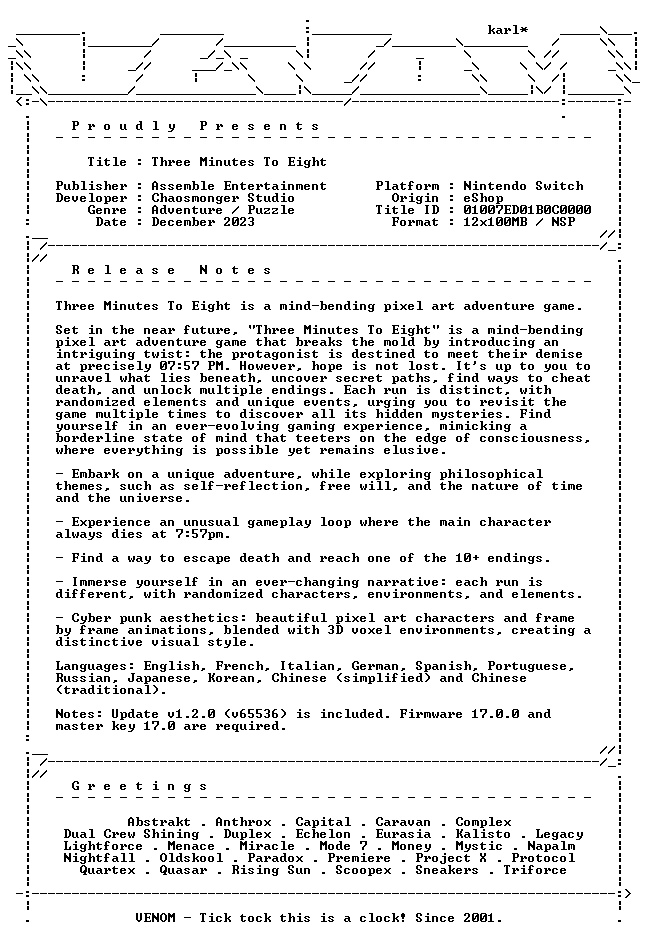 karl*

Proudly Presents

Title : Three Minutes To Eight

Publisher : Assemble Entertainment
Developer : Chaosmonger Studio
Genre : Adventure / Puzzle
Date : December 2023

Platform : Nintendo Switch
Origin : eShop
Title ID : 01007ED01B0C0000
Format : 12x100MB / NSP

Release Notes

Three Minutes To Eight is a mind-bending pixel art adventure game.

Set in the near future, "Three Minutes To Eight" is a mind-bending pixel art adventure game that breaks the mold by introducing an intriguing twist: the protagonist is destined to meet their demise at precisely 07:57 PM. However, hope is not lost. It's up to you to unravel what lies beneath, uncover secret paths, find ways to cheat death, and unlock multiple endings. Each run is distinct, with randomized elements and unique events, urging you to revisit the game multiple times to discover all its hidden mysteries. Find yourself in an ever-evolving gaming experience, mimicking a borderline state of mind that teeters on the edge of consciousness, where everything is possible yet remains elusive.

- Embark on a unique adventure, while exploring philosophical themes, such as self-reflection, free will, and the nature of time and the universe.

- Experience an unusual gameplay loop where the main character always dies at 7:57pm.

- Find a way to escape death and reach one of the 10+ endings.

- Immerse yourself in an ever-changing narrative: each run is different, with randomized characters, environments, and elements.

- Cyber punk aesthetics: beautiful pixel art characters and frame by frame animations, blended with 3D voxel environments, creating a distinctive visual style.

Languages: English, French, Italian, German, Spanish, Portuguese, Russian, Japanese, Korean, Chinese (simplified) and Chinese (traditional).

Notes: Update v1.2.0 (v65536) is included. Firmware 17.0.0 and master key 17.0 are required.

Greetings

Abstrakt . Anthrox . Capital . Caravan . Complex
Dual Crew Shining . Duplex . Echelon . Eurasia . Kalisto . Legacy
Lightforce . Menace . Miracle . Mode 7 . Money . Mystic . Napalm
Nightfall . Oldskool . Paradox . Premiere . Project X . Protocol
Quartex . Quasar . Rising Sun . Scoopex . Sneakers . Triforce

VENOM - Tick tock this is a clock! Since 2001.